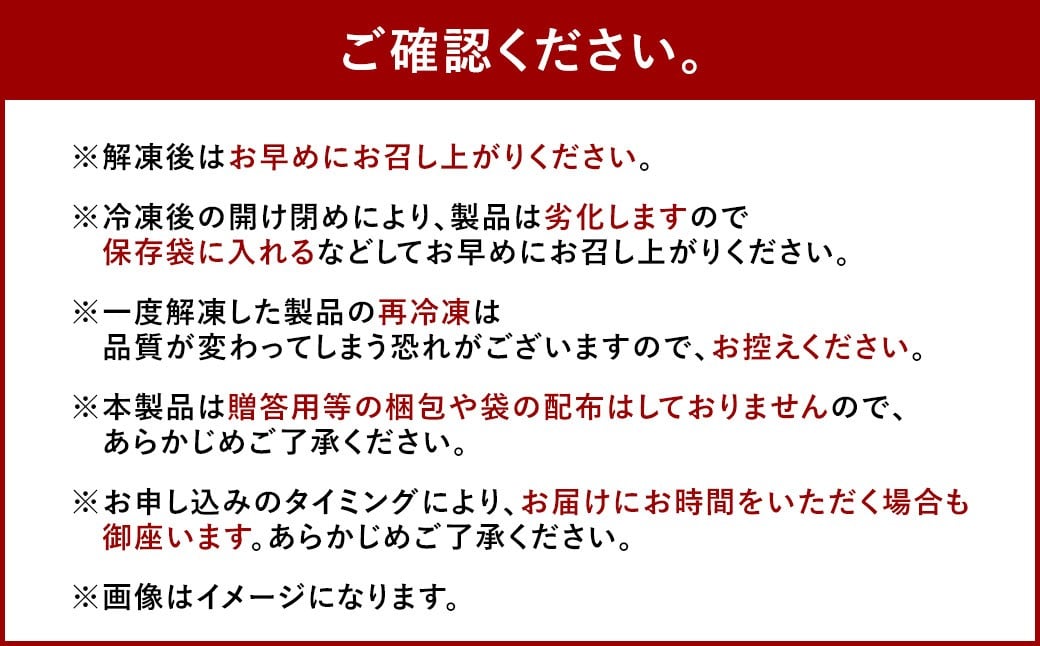 ご確認ください。

※解凍後はお早めにお召し上がりください。

※冷凍後の開け閉めにより、製品は劣化しますので保存袋に入れるなどしてお早めにお召し上がりください。

※一度解凍した製品の再冷凍は品質が変わってしまう恐れがございますので、お控えください。

※本製品は贈答用等の梱包や袋の配布はしておりませんので、あらかじめご了承ください。

※お申し込みのタイミングにより、お届けにお時間をいただく場合も御座います。あらかじめご了承ください。

※画像はイメージになります。